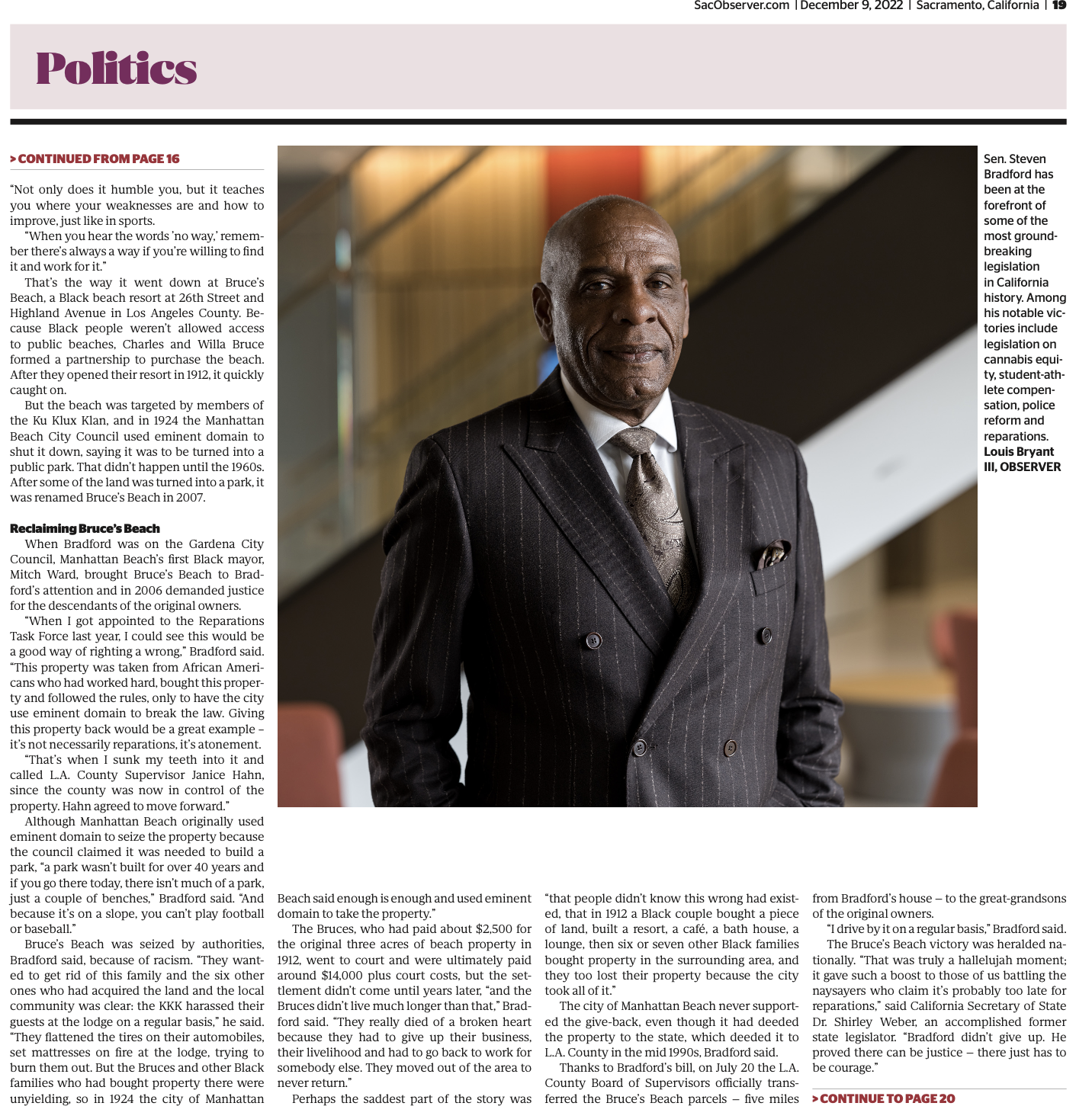 SacObserver.com | December 9, 2022 | Sacramento, California | 19

Politics

> CONTINUED FROM PAGE 16

"Not only does it humble you, but it teaches you where your weaknesses are and how to improve, just like in sports.

"When you hear the words 'no way,' remember there's always a way if you're willing to find it and work for it."

That's the way it went down at Bruce's Beach, a Black beach resort at 26th Street and Highland Avenue in Los Angeles County. Because Black people weren't allowed access to public beaches, Charles and Willa Bruce formed a partnership to purchase the beach. After they opened their resort in 1912, it quickly caught on.

But the beach was targeted by members of the Ku Klux Klan, and in 1924 the Manhattan Beach City Council used eminent domain to shut it down, saying it was to be turned into a public park. That didn't happen until the 1960s. After some of the land was turned into a park, it was renamed Bruce's Beach in 2007.

Reclaiming Bruce's Beach

When Bradford was on the Gardena City Council, Manhattan Beach's first Black mayor, Mitch Ward, brought Bruce's Beach to Bradford's attention and in 2006 demanded justice for the descendants of the original owners.

"When I got appointed to the Reparations Task Force last year, I could see this would be a good way of righting a wrong," Bradford said. "This property was taken from African Americans who had worked hard, bought this property and followed the rules, only to have the city use eminent domain to break the law. Giving this property back would be a great example – it's not necessarily reparations, it's atonement.

"That's when I sunk my teeth into it and called L.A. County Supervisor Janice Hahn, since the county was now in control of the property. Hahn agreed to move forward."

Although Manhattan Beach originally used eminent domain to seize the property because the council claimed it was needed to build a park, "a park wasn't built for over 40 years and if you go there today, there isn't much of a park, just a couple of benches," Bradford said. "And because it's on a slope, you can't play football or baseball."

Bruce's Beach was seized by authorities, Bradford said, because of racism. "They wanted to get rid of this family and the six other ones who had acquired the land and the local community was clear: the KKK harassed their guests at the lodge on a regular basis," he said. "They flattened the tires on their automobiles, set mattresses on fire at the lodge, trying to burn them out. But the Bruces and other Black families who had bought property there were unyielding, so in 1924 the city of Manhattan Beach said enough is enough and used eminent domain to take the property."

The Bruces, who had paid about $2,500 for the original three acres of beach property in 1912, went to court and were ultimately paid around $14,000 plus court costs, but the settlement didn't come until years later, "and the Bruces didn't live much longer than that," Bradford said. "They really died of a broken heart because they had to give up their business, their livelihood and had to go back to work for somebody else. They moved out of the area to never return."

Perhaps the saddest part of the story was "that people didn't know this wrong had existed, that in 1912 a Black couple bought a piece of land, built a resort, a café, a bath house, a lounge, then six or seven other Black families bought property in the surrounding area, and they too lost their property because the city took all of it."

The city of Manhattan Beach never supported the give-back, even though it had deeded the property to the state, which deeded it to L.A. County in the mid 1990s, Bradford said.

Thanks to Bradford's bill, on July 20 the L.A. County Board of Supervisors officially transferred the Bruce's Beach parcels – five miles from Bradford's house – to the great-grandsons of the original owners.

"I drive by it on a regular basis," Bradford said.

The Bruce's Beach victory was heralded nationally. "That was truly a hallelujah moment; it gave such a boost to those of us battling the naysayers who claim it's probably too late for reparations," said California Secretary of State Dr. Shirley Weber, an accomplished former state legislator. "Bradford didn't give up. He proved there can be justice – there just has to be courage."

> CONTINUE TO PAGE 20

Sen. Steven Bradford has been at the forefront of some of the most groundbreaking legislation in California history. Among his notable victories include legislation on cannabis equity, student-athlete compensation, police reform and reparations. Louis Bryant III, OBSERVER